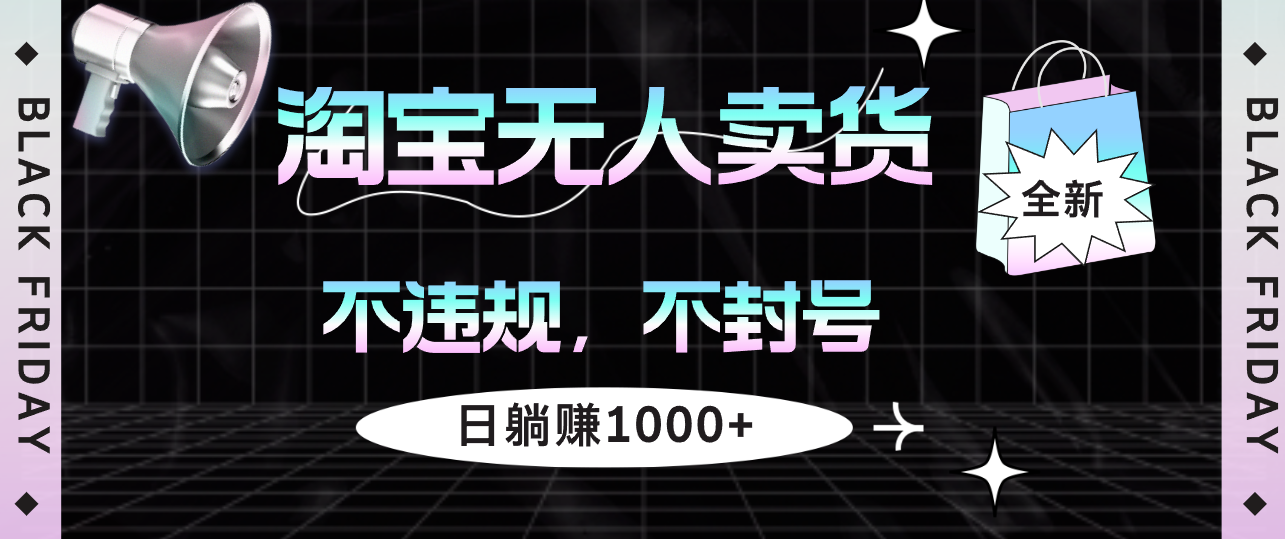 BLACK FRIDAY

淘宝无人卖货

全新

不违规，不封号

日躺赚1000+

BLACK FRIDAY